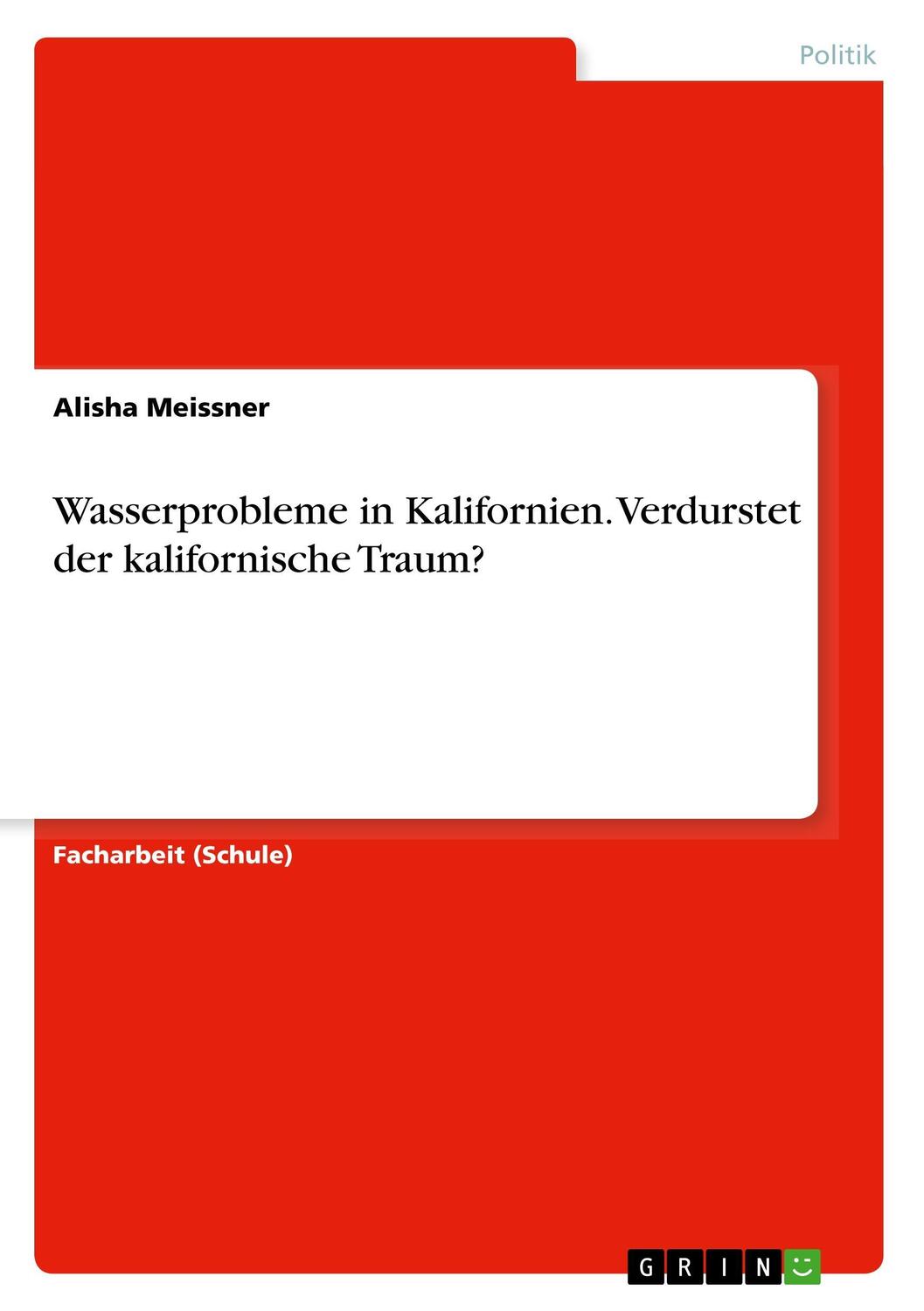 Politik

Alisha Meissner

Wasserprobleme in Kalifornien. Verdurstet der kalifornische Traum?

Facharbeit (Schule)

GRIN